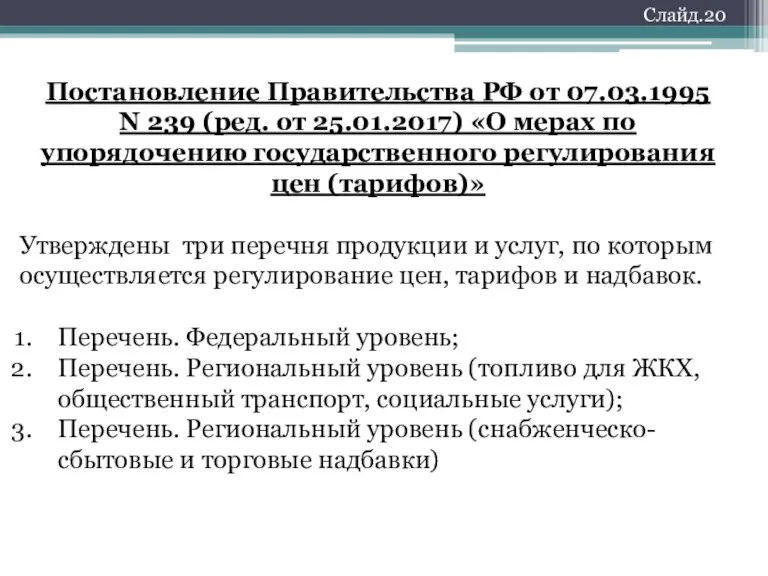 Слайд.20

Постановление Правительства РФ от 07.03.1995 N 239 (ред. от 25.01.2017) «О мерах по упорядочению государственного регулирования цен (тарифов)»

Утверждены три перечня продукции и услуг, по которым осуществляется регулирование цен, тарифов и надбавок.

1. Перечень. Федеральный уровень;
2. Перечень. Региональный уровень (топливо для ЖКХ, общественный транспорт, социальные услуги);
3. Перечень. Региональный уровень (снабженческо-сбытовые и торговые надбавки)